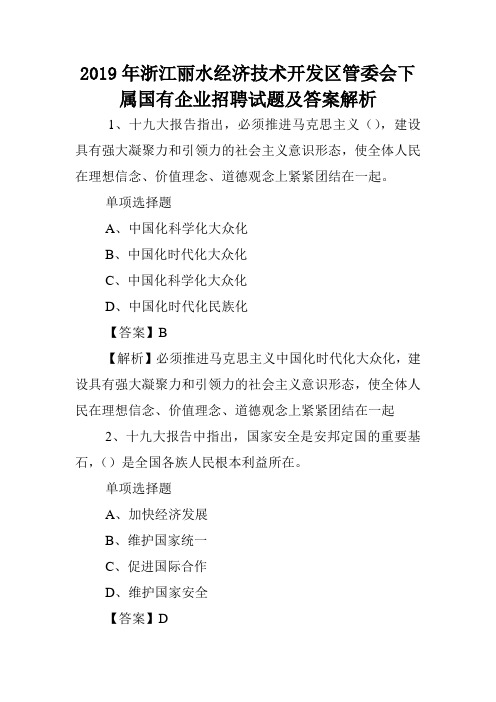 2019年浙江丽水经济技术开发区管委会下属国有企业招聘试题及答案解析

1、十九大报告指出，必须推进马克思主义（），建设具有强大凝聚力和引领力的社会主义意识形态，使全体人民在理想信念、价值理念、道德观念上紧紧团结在一起。

单项选择题

A、中国化科学化大众化

B、中国化时代化大众化

C、中国化科学化大众化

D、中国化时代化民族化

【答案】B

【解析】必须推进马克思主义中国化时代化大众化，建设具有强大凝聚力和引领力的社会主义意识形态，使全体人民在理想信念、价值理念、道德观念上紧紧团结在一起

2、十九大报告中指出，国家安全是安邦定国的重要基石，（）是全国各族人民根本利益所在。

单项选择题

A、加快经济发展

B、维护国家统一

C、促进国际合作

D、维护国家安全

【答案】D